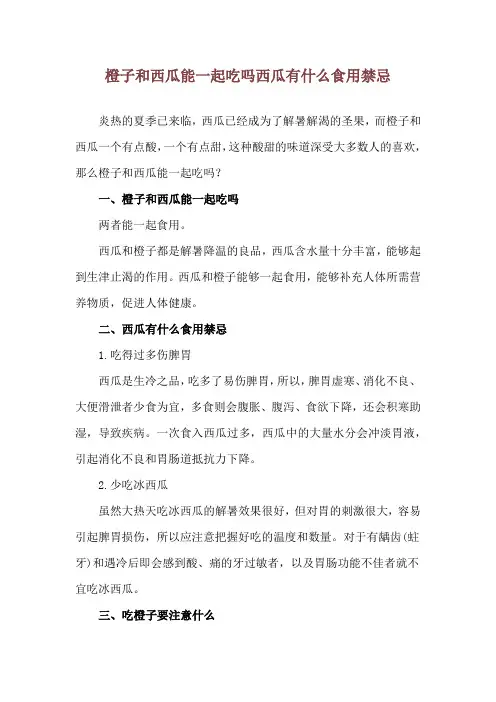 橙子和西瓜能一起吃吗西瓜有什么食用禁忌

炎热的夏季已来临，西瓜已经成为了解暑解渴的圣果，而橙子和西瓜一个有点酸，一个有点甜，这种酸甜的味道深受大多数人的喜欢，那么橙子和西瓜能一起吃吗？

一、橙子和西瓜能一起吃吗

两者能一起食用。

西瓜和橙子都是解暑降温的良品，西瓜含水量十分丰富，能够起到生津止渴的作用。西瓜和橙子能够一起食用，能够补充人体所需营养物质，促进人体健康。

二、西瓜有什么食用禁忌

1.吃得过多伤脾胃

西瓜是生冷之品，吃多了易伤脾胃，所以，脾胃虚寒、消化不良、大便滑泄者少食为宜，多食则会腹胀、腹泻、食欲下降，还会积寒助湿，导致疾病。一次食入西瓜过多，西瓜中的大量水分会冲淡胃液，引起消化不良和胃肠道抵抗力下降。

2.少吃冰西瓜

虽然大热天吃冰西瓜的解暑效果很好，但对胃的刺激很大，容易引起脾胃损伤，所以应注意把握好吃的温度和数量。对于有龋齿(蛀牙)和遇冷后即会感到酸、痛的牙过敏者，以及胃肠功能不佳者就不宜吃冰西瓜。

三、吃橙子要注意什么